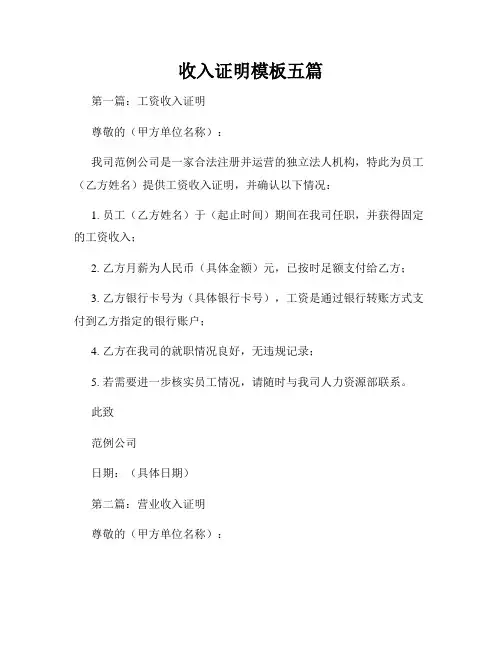 收入证明模板五篇

第一篇：工资收入证明

尊敬的（甲方单位名称）：

我司范例公司是一家合法注册并运营的独立法人机构，特此为员工（乙方姓名）提供工资收入证明，并确认以下情况：

1. 员工（乙方姓名）于（起止时间）期间在我司任职，并获得固定的工资收入；

2. 乙方月薪为人民币（具体金额）元，已按时足额支付给乙方；

3. 乙方银行卡号为（具体银行卡号），工资是通过银行转账方式支付到乙方指定的银行账户；

4. 乙方在我司的就职情况良好，无违规记录；

5. 若需要进一步核实员工情况，请随时与我司人力资源部联系。

此致

范例公司

日期：（具体日期）

第二篇：营业收入证明

尊敬的（甲方单位名称）：